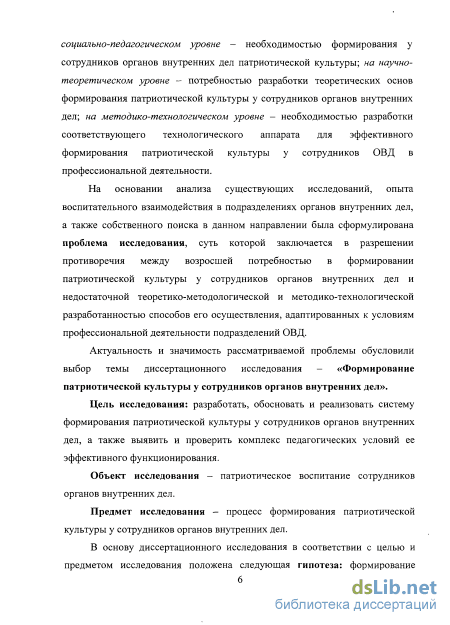 социально-педагогическом уровне – необходимостью формирования у сотрудников органов внутренних дел патриотической культуры; на научно-теоретическом уровне – потребностью разработки теоретических основ формирования патриотической культуры у сотрудников органов внутренних дел; на методико-технологическом уровне – необходимостью разработки соответствующего технологического аппарата для эффективного формирования патриотической культуры у сотрудников ОВД в профессиональной деятельности.

На основании анализа существующих исследований, опыта воспитательного взаимодействия в подразделениях органов внутренних дел, а также собственного поиска в данном направлении была сформулирована проблема исследования, суть которой заключается в разрешении противоречия между возросшей потребностью в формировании патриотической культуры у сотрудников органов внутренних дел и недостаточной теоретико-методологической и методико-технологической разработанностью способов его осуществления, адаптированных к условиям профессиональной деятельности подразделений ОВД.

Актуальность и значимость рассматриваемой проблемы обусловили выбор темы диссертационного исследования – «Формирование патриотической культуры у сотрудников органов внутренних дел».

Цель исследования: разработать, обосновать и реализовать систему формирования патриотической культуры у сотрудников органов внутренних дел, а также выявить и проверить комплекс педагогических условий ее эффективного функционирования.

Объект исследования – патриотическое воспитание сотрудников органов внутренних дел.

Предмет исследования – процесс формирования патриотической культуры у сотрудников органов внутренних дел.

В основу диссертационного исследования в соответствии с целью и предметом исследования положена следующая гипотеза: формирование

6

dsLib.net
библиотека диссертаций